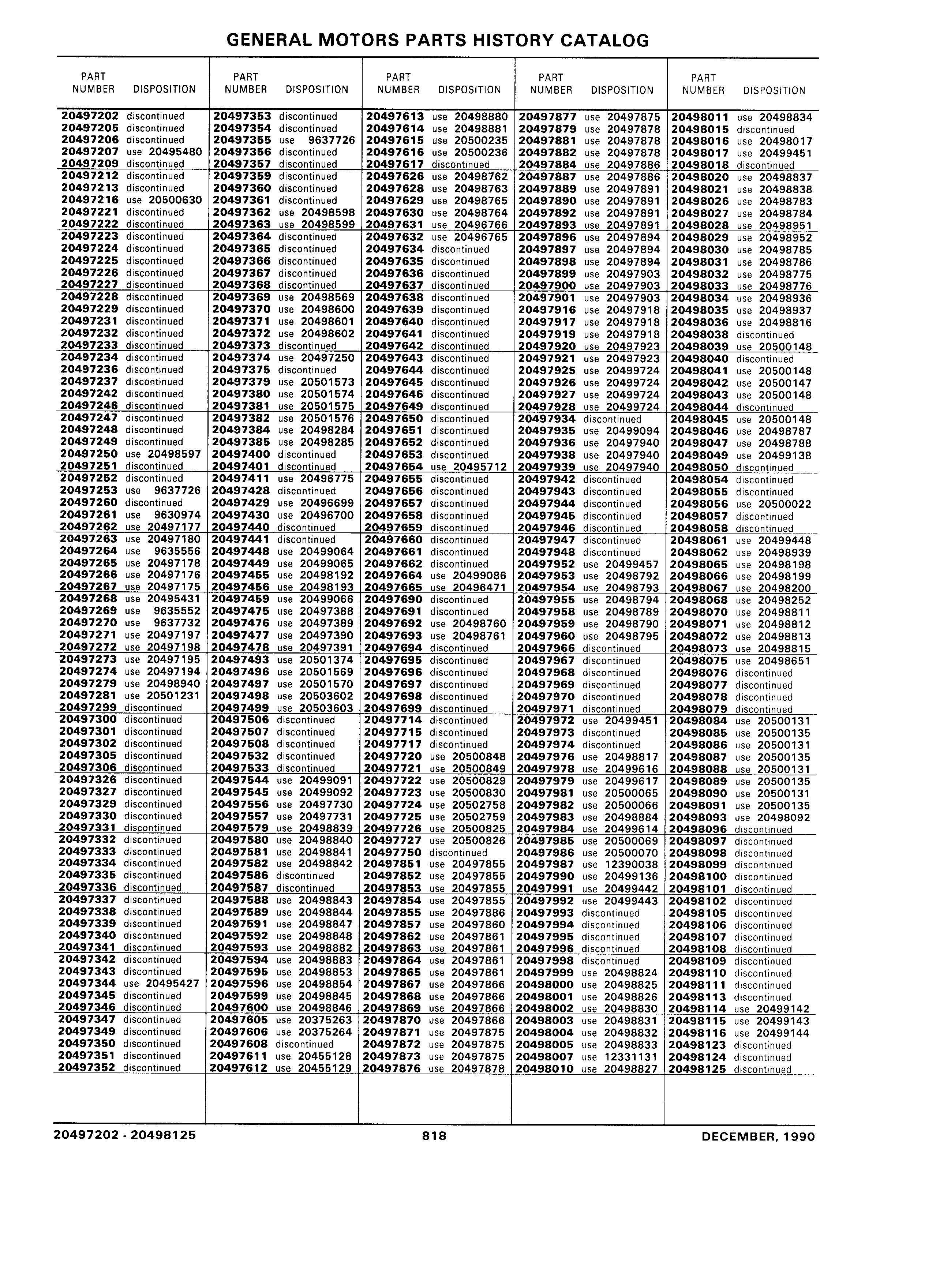 GENERAL MOTORS PARTS HISTORY CATALOG

| PART NUMBER | DISPOSITION |
|---|---|
| 20497202 | discontinued |
| 20497205 | discontinued |
| 20497206 | discontinued |
| 20497207 | use 20495480 |
| 20497209 | discontinued |
| 20497212 | discontinued |
| 20497213 | discontinued |
| 20497216 | use 20500630 |
| 20497221 | discontinued |
| 20497222 | discontinued |
| 20497223 | discontinued |
| 20497224 | discontinued |
| 20497225 | discontinued |
| 20497226 | discontinued |
| 20497227 | discontinued |
| 20497228 | discontinued |
| 20497229 | discontinued |
| 20497231 | discontinued |
| 20497232 | discontinued |
| 20497233 | discontinued |
| 20497234 | discontinued |
| 20497236 | discontinued |
| 20497237 | discontinued |
| 20497242 | discontinued |
| 20497246 | discontinued |
| 20497247 | discontinued |
| 20497248 | discontinued |
| 20497249 | discontinued |
| 20497250 | use 20498597 |
| 20497251 | discontinued |
| 20497252 | discontinued |
| 20497253 | use 9637726 |
| 20497260 | discontinued |
| 20497261 | use 9630974 |
| 20497262 | use 20497177 |
| 20497263 | use 20497180 |
| 20497264 | use 9635556 |
| 20497265 | use 20497178 |
| 20497266 | use 20497176 |
| 20497267 | use 20497175 |
| 20497268 | use 20495431 |
| 20497269 | use 9635552 |
| 20497270 | use 9637732 |
| 20497271 | use 20497197 |
| 20497272 | use 20497198 |
| 20497273 | use 20497195 |
| 20497274 | use 20497194 |
| 20497279 | use 20498940 |
| 20497281 | use 20501231 |
| 20497299 | discontinued |
| 20497300 | discontinued |
| 20497301 | discontinued |
| 20497302 | discontinued |
| 20497305 | discontinued |
| 20497306 | discontinued |
| 20497326 | discontinued |
| 20497327 | discontinued |
| 20497329 | discontinued |
| 20497330 | discontinued |
| 20497331 | discontinued |
| 20497332 | discontinued |
| 20497333 | discontinued |
| 20497334 | discontinued |
| 20497335 | discontinued |
| 20497336 | discontinued |
| 20497337 | discontinued |
| 20497338 | discontinued |
| 20497339 | discontinued |
| 20497340 | discontinued |
| 20497341 | discontinued |
| 20497342 | discontinued |
| 20497343 | discontinued |
| 20497344 | use 20495427 |
| 20497345 | discontinued |
| 20497346 | discontinued |
| 20497347 | discontinued |
| 20497349 | discontinued |
| 20497350 | discontinued |
| 20497351 | discontinued |
| 20497352 | discontinued |

| PART NUMBER | DISPOSITION |
|---|---|
| 20497353 | discontinued |
| 20497354 | discontinued |
| 20497355 | use 9637726 |
| 20497356 | discontinued |
| 20497357 | discontinued |
| 20497359 | discontinued |
| 20497360 | discontinued |
| 20497361 | discontinued |
| 20497362 | use 20498598 |
| 20497363 | use 20498599 |
| 20497364 | discontinued |
| 20497365 | discontinued |
| 20497366 | discontinued |
| 20497367 | discontinued |
| 20497368 | discontinued |
| 20497369 | use 20498569 |
| 20497370 | use 20498600 |
| 20497371 | use 20498601 |
| 20497372 | use 20498602 |
| 20497373 | discontinued |
| 20497374 | use 20497250 |
| 20497375 | discontinued |
| 20497379 | use 20501573 |
| 20497380 | use 20501574 |
| 20497381 | use 20501575 |
| 20497382 | use 20501576 |
| 20497384 | use 20498284 |
| 20497385 | use 20498285 |
| 20497400 | discontinued |
| 20497401 | discontinued |
| 20497411 | use 20496775 |
| 20497428 | discontinued |
| 20497429 | use 20496699 |
| 20497430 | use 20496700 |
| 20497440 | discontinued |
| 20497441 | discontinued |
| 20497448 | use 20499064 |
| 20497449 | use 20499065 |
| 20497455 | use 20498192 |
| 20497456 | use 20498193 |
| 20497459 | use 20499066 |
| 20497475 | use 20497388 |
| 20497476 | use 20497389 |
| 20497477 | use 20497390 |
| 20497478 | use 20497391 |
| 20497493 | use 20501374 |
| 20497496 | use 20501569 |
| 20497497 | use 20501570 |
| 20497498 | use 20503602 |
| 20497499 | use 20503603 |
| 20497506 | discontinued |
| 20497507 | discontinued |
| 20497508 | discontinued |
| 20497532 | discontinued |
| 20497533 | discontinued |
| 20497544 | use 20499091 |
| 20497545 | use 20499092 |
| 20497556 | use 20497730 |
| 20497557 | use 20497731 |
| 20497579 | use 20498839 |
| 20497580 | use 20498840 |
| 20497581 | use 20498841 |
| 20497582 | use 20498842 |
| 20497586 | discontinued |
| 20497587 | discontinued |
| 20497588 | use 20498843 |
| 20497589 | use 20498844 |
| 20497591 | use 20498847 |
| 20497592 | use 20498848 |
| 20497593 | use 20498882 |
| 20497594 | use 20498883 |
| 20497595 | use 20498853 |
| 20497596 | use 20498854 |
| 20497599 | use 20498845 |
| 20497600 | use 20498846 |
| 20497605 | use 20375263 |
| 20497606 | use 20375264 |
| 20497608 | discontinued |
| 20497611 | use 20455128 |
| 20497612 | use 20455129 |

| PART NUMBER | DISPOSITION |
|---|---|
| 20497613 | use 20498880 |
| 20497614 | use 20498881 |
| 20497615 | use 20500235 |
| 20497616 | use 20500236 |
| 20497617 | discontinued |
| 20497626 | use 20498762 |
| 20497628 | use 20498763 |
| 20497629 | use 20498765 |
| 20497630 | use 20498764 |
| 20497631 | use 20496766 |
| 20497632 | use 20496765 |
| 20497634 | discontinued |
| 20497635 | discontinued |
| 20497636 | discontinued |
| 20497637 | discontinued |
| 20497638 | discontinued |
| 20497639 | discontinued |
| 20497640 | discontinued |
| 20497641 | discontinued |
| 20497642 | discontinued |
| 20497643 | discontinued |
| 20497644 | discontinued |
| 20497645 | discontinued |
| 20497646 | discontinued |
| 20497649 | discontinued |
| 20497650 | discontinued |
| 20497651 | discontinued |
| 20497652 | discontinued |
| 20497653 | discontinued |
| 20497654 | use 20495712 |
| 20497655 | discontinued |
| 20497656 | discontinued |
| 20497657 | discontinued |
| 20497658 | discontinued |
| 20497659 | discontinued |
| 20497660 | discontinued |
| 20497661 | discontinued |
| 20497662 | discontinued |
| 20497664 | use 20499086 |
| 20497665 | use 20496471 |
| 20497690 | discontinued |
| 20497691 | discontinued |
| 20497692 | use 20498760 |
| 20497693 | use 20498761 |
| 20497694 | discontinued |
| 20497695 | discontinued |
| 20497696 | discontinued |
| 20497697 | discontinued |
| 20497698 | discontinued |
| 20497699 | discontinued |
| 20497714 | discontinued |
| 20497715 | discontinued |
| 20497717 | discontinued |
| 20497720 | use 20500848 |
| 20497721 | use 20500849 |
| 20497722 | use 20500829 |
| 20497723 | use 20500830 |
| 20497724 | use 20502758 |
| 20497725 | use 20502759 |
| 20497726 | use 20500825 |
| 20497727 | use 20500826 |
| 20497750 | discontinued |
| 20497851 | use 20497855 |
| 20497852 | use 20497855 |
| 20497853 | use 20497855 |
| 20497854 | use 20497855 |
| 20497855 | use 20497886 |
| 20497857 | use 20497860 |
| 20497862 | use 20497861 |
| 20497863 | use 20497861 |
| 20497864 | use 20497861 |
| 20497865 | use 20497861 |
| 20497867 | use 20497866 |
| 20497868 | use 20497866 |
| 20497869 | use 20497866 |
| 20497870 | use 20497866 |
| 20497871 | use 20497875 |
| 20497872 | use 20497875 |
| 20497873 | use 20497875 |
| 20497876 | use 20497878 |

| PART NUMBER | DISPOSITION |
|---|---|
| 20497877 | use 20497875 |
| 20497879 | use 20497878 |
| 20497881 | use 20497878 |
| 20497882 | use 20497878 |
| 20497884 | use 20497886 |
| 20497887 | use 20497886 |
| 20497889 | use 20497891 |
| 20497890 | use 20497891 |
| 20497892 | use 20497891 |
| 20497893 | use 20497891 |
| 20497896 | use 20497894 |
| 20497897 | use 20497894 |
| 20497898 | use 20497894 |
| 20497899 | use 20497903 |
| 20497900 | use 20497903 |
| 20497901 | use 20497903 |
| 20497916 | use 20497918 |
| 20497917 | use 20497918 |
| 20497919 | use 20497918 |
| 20497920 | use 20497923 |
| 20497921 | use 20497923 |
| 20497925 | use 20499724 |
| 20497926 | use 20499724 |
| 20497927 | use 20499724 |
| 20497928 | use 20499724 |
| 20497934 | discontinued |
| 20497935 | use 20499094 |
| 20497936 | use 20497940 |
| 20497938 | use 20497940 |
| 20497939 | use 20497940 |
| 20497942 | discontinued |
| 20497943 | discontinued |
| 20497944 | discontinued |
| 20497945 | discontinued |
| 20497946 | discontinued |
| 20497947 | discontinued |
| 20497948 | discontinued |
| 20497952 | use 20499457 |
| 20497953 | use 20498792 |
| 20497954 | use 20498793 |
| 20497955 | use 20498794 |
| 20497958 | use 20498789 |
| 20497959 | use 20498790 |
| 20497960 | use 20498795 |
| 20497966 | discontinued |
| 20497967 | discontinued |
| 20497968 | discontinued |
| 20497969 | discontinued |
| 20497970 | discontinued |
| 20497971 | discontinued |
| 20497972 | use 20499451 |
| 20497973 | discontinued |
| 20497974 | discontinued |
| 20497976 | use 20498817 |
| 20497978 | use 20499616 |
| 20497979 | use 20499617 |
| 20497981 | use 20500065 |
| 20497982 | use 20500066 |
| 20497983 | use 20498884 |
| 20497984 | use 20499614 |
| 20497985 | use 20500069 |
| 20497986 | use 20500070 |
| 20497987 | use 12390038 |
| 20497990 | use 20499136 |
| 20497991 | use 20499442 |
| 20497992 | use 20499443 |
| 20497993 | discontinued |
| 20497994 | discontinued |
| 20497995 | discontinued |
| 20497996 | discontinued |
| 20497998 | discontinued |
| 20497999 | use 20498824 |
| 20498000 | use 20498825 |
| 20498001 | use 20498826 |
| 20498002 | use 20498830 |
| 20498003 | use 20498831 |
| 20498004 | use 20498832 |
| 20498005 | use 20498833 |
| 20498007 | use 12331131 |
| 20498010 | use 20498827 |

| PART NUMBER | DISPOSITION |
|---|---|
| 20498011 | use 20498834 |
| 20498015 | discontinued |
| 20498016 | use 20498017 |
| 20498017 | use 20499451 |
| 20498018 | discontinued |
| 20498020 | use 20498837 |
| 20498021 | use 20498838 |
| 20498026 | use 20498783 |
| 20498027 | use 20498784 |
| 20498028 | use 20498951 |
| 20498029 | use 20498952 |
| 20498030 | use 20498785 |
| 20498031 | use 20498786 |
| 20498032 | use 20498775 |
| 20498033 | use 20498776 |
| 20498034 | use 20498936 |
| 20498035 | use 20498937 |
| 20498036 | use 20498816 |
| 20498038 | discontinued |
| 20498039 | use 20500148 |
| 20498040 | discontinued |
| 20498041 | use 20500148 |
| 20498042 | use 20500147 |
| 20498043 | use 20500148 |
| 20498044 | discontinued |
| 20498045 | use 20500148 |
| 20498046 | use 20498787 |
| 20498047 | use 20498788 |
| 20498049 | use 20499138 |
| 20498050 | discontinued |
| 20498054 | discontinued |
| 20498055 | discontinued |
| 20498056 | use 20500022 |
| 20498057 | discontinued |
| 20498058 | discontinued |
| 20498061 | use 20499448 |
| 20498062 | use 20498939 |
| 20498065 | use 20498198 |
| 20498066 | use 20498199 |
| 20498067 | use 20498200 |
| 20498068 | use 20498252 |
| 20498070 | use 20498811 |
| 20498071 | use 20498812 |
| 20498072 | use 20498813 |
| 20498073 | use 20498815 |
| 20498075 | use 20498651 |
| 20498076 | discontinued |
| 20498077 | discontinued |
| 20498078 | discontinued |
| 20498079 | discontinued |
| 20498084 | use 20500131 |
| 20498085 | use 20500135 |
| 20498086 | use 20500131 |
| 20498087 | use 20500135 |
| 20498088 | use 20500131 |
| 20498089 | use 20500135 |
| 20498090 | use 20500131 |
| 20498091 | use 20500135 |
| 20498093 | use 20498092 |
| 20498096 | discontinued |
| 20498097 | discontinued |
| 20498098 | discontinued |
| 20498099 | discontinued |
| 20498100 | discontinued |
| 20498101 | discontinued |
| 20498102 | discontinued |
| 20498105 | discontinued |
| 20498106 | discontinued |
| 20498107 | discontinued |
| 20498108 | discontinued |
| 20498109 | discontinued |
| 20498110 | discontinued |
| 20498111 | discontinued |
| 20498113 | discontinued |
| 20498114 | use 20499142 |
| 20498115 | use 20499143 |
| 20498116 | use 20499144 |
| 20498123 | discontinued |
| 20498124 | discontinued |
| 20498125 | discontinued |

20497202 - 20498125 818 DECEMBER, 1990